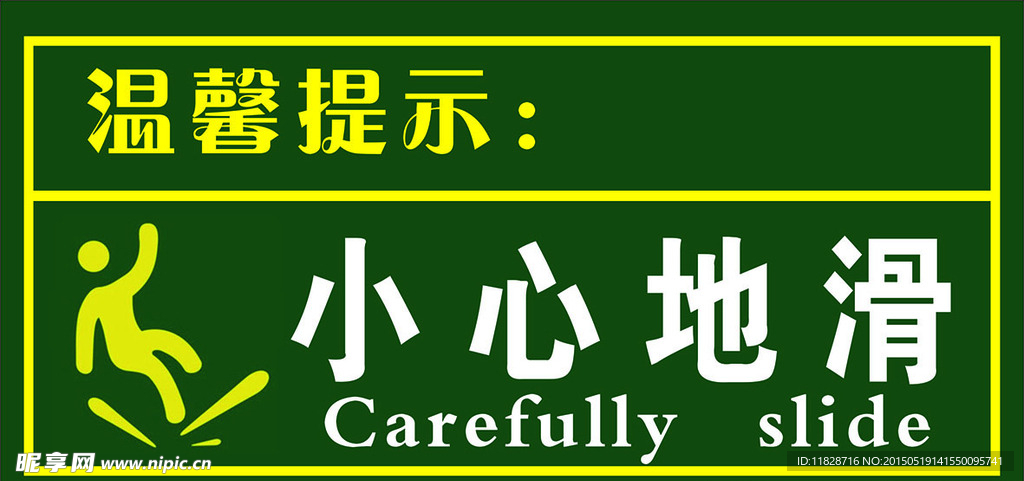 温馨提示:

小心地滑
Carefully slide

昵享网 www.nipic.cn
ID:11828716 NO:20150519141550095741